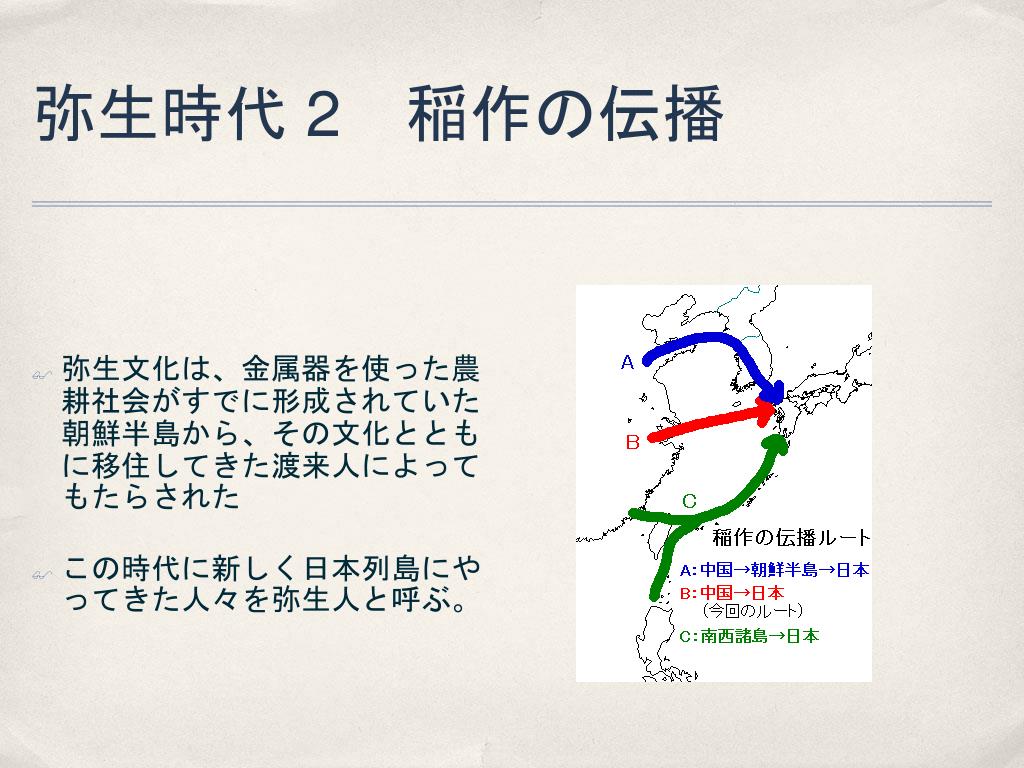 弥生時代２　稲作の伝播

弥生文化は、金属器を使った農耕社会がすでに形成されていた朝鮮半島から、その文化とともに移住してきた渡来人によってもたらされた

この時代に新しく日本列島にやってきた人々を弥生人と呼ぶ。

A

B

C

稲作の伝播ルート

A:中国→朝鮮半島→日本
B:中国→日本
（今回のルート）
C:南西諸島→日本